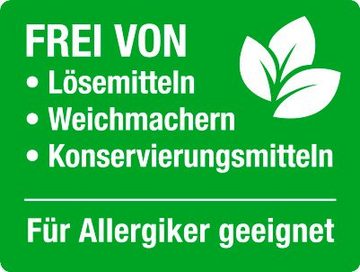 FREI VON
• Lösemitteln
• Weichmachern
• Konservierungsmitteln

Für Allergiker geeignet